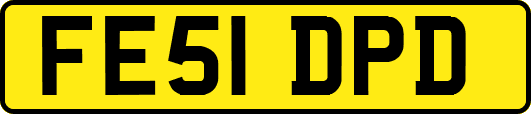 FE51 DPD